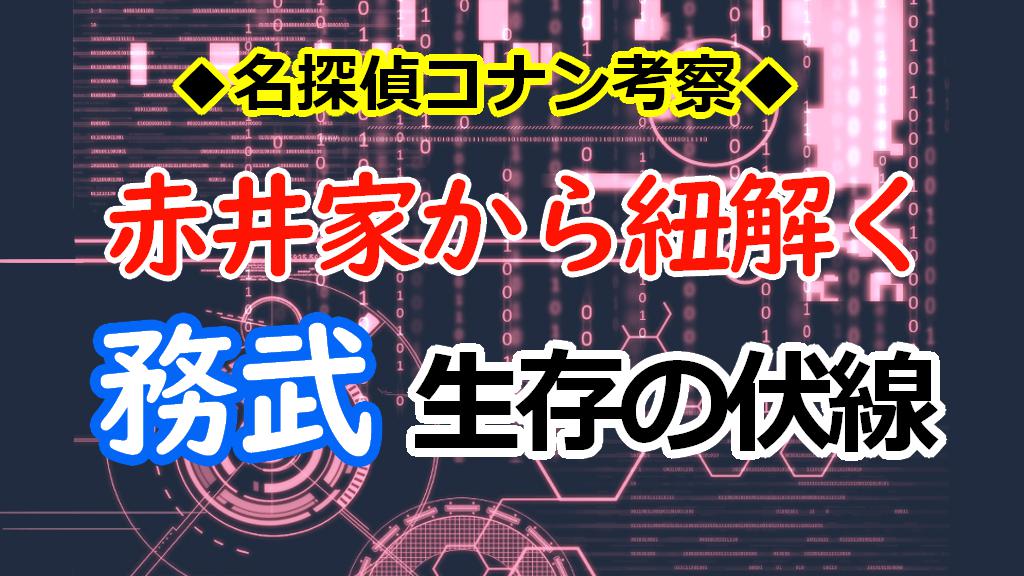 ◆名探偵コナン考察◆

赤井家から紐解く

務武 生存の伏線